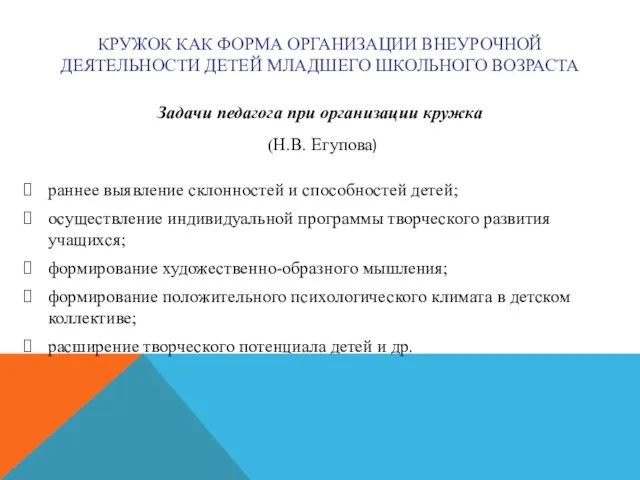 КРУЖОК КАК ФОРМА ОРГАНИЗАЦИИ ВНЕУРОЧНОЙ ДЕЯТЕЛЬНОСТИ ДЕТЕЙ МЛАДШЕГО ШКОЛЬНОГО ВОЗРАСТА

Задачи педагога при организации кружка

(Н.В. Егупова)

раннее выявление склонностей и способностей детей;

осуществление индивидуальной программы творческого развития учащихся;

формирование художественно-образного мышления;

формирование положительного психологического климата в детском коллективе;

расширение творческого потенциала детей и др.